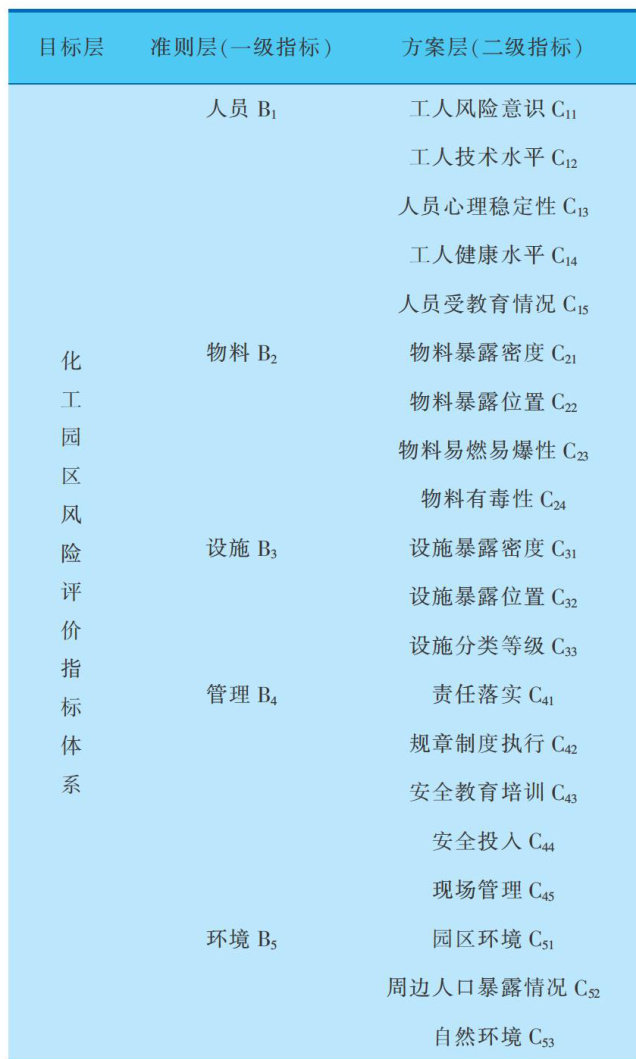 | 目标层 | 准则层(一级指标) | 方案层(二级指标) |
|---|---|---|
| 化工园区风险评价指标体系 | 人员 $B_1$ | 工人风险意识 $C_{11}$ |
| | | 工人技术水平 $C_{12}$ |
| | | 人员心理稳定性 $C_{13}$ |
| | | 工人健康水平 $C_{14}$ |
| | | 人员受教育情况 $C_{15}$ |
| | 物料 $B_2$ | 物料暴露密度 $C_{21}$ |
| | | 物料暴露位置 $C_{22}$ |
| | | 物料易燃易爆性 $C_{23}$ |
| | | 物料有毒性 $C_{24}$ |
| | 设施 $B_3$ | 设施暴露密度 $C_{31}$ |
| | | 设施暴露位置 $C_{32}$ |
| | | 设施分类等级 $C_{33}$ |
| | 管理 $B_4$ | 责任落实 $C_{41}$ |
| | | 规章制度执行 $C_{42}$ |
| | | 安全教育培训 $C_{43}$ |
| | | 安全投入 $C_{44}$ |
| | | 现场管理 $C_{45}$ |
| | 环境 $B_5$ | 园区环境 $C_{51}$ |
| | | 周边人口暴露情况 $C_{52}$ |
| | | 自然环境 $C_{53}$ |